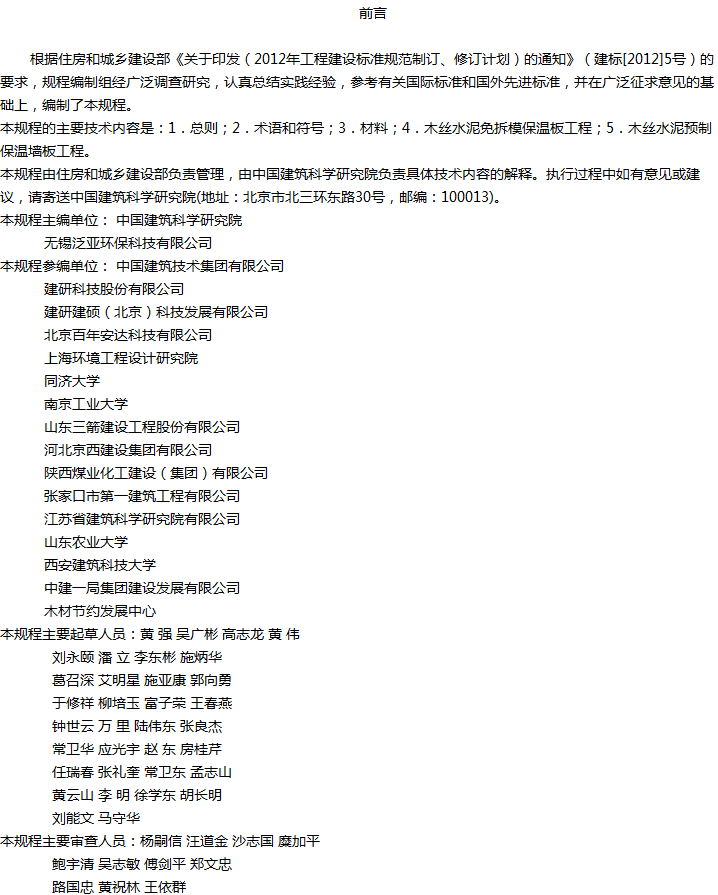 前言

根据住房和城乡建设部《关于印发（2012年工程建设标准规范制订、修订计划）的通知》（建标[2012]5号）的要求，规程编制组经广泛调查研究，认真总结实践经验，参考有关国际标准和国外先进标准，并在广泛征求意见的基础上，编制了本规程。

本规程的主要技术内容是：1．总则；2．术语和符号；3．材料；4．木丝水泥免拆模保温板工程；5．木丝水泥预制保温墙板工程。

本规程由住房和城乡建设部负责管理，由中国建筑科学研究院负责具体技术内容的解释。执行过程中如有意见或建议，请寄送中国建筑科学研究院(地址：北京市北三环东路30号，邮编：100013)。

本规程主编单位： 中国建筑科学研究院
无锡泛亚环保科技有限公司

本规程参编单位： 中国建筑技术集团有限公司
建研科技股份有限公司
建研建硕（北京）科技发展有限公司
北京百年安达科技有限公司
上海环境工程设计研究院
同济大学
南京工业大学
山东三箭建设工程股份有限公司
河北京西建设集团有限公司
陕西煤业化工建设（集团）有限公司
张家口市第一建筑工程有限公司
江苏省建筑科学研究院有限公司
山东农业大学
西安建筑科技大学
中建一局集团建设发展有限公司
木材节约发展中心

本规程主要起草人员：黄 强 吴广彬 高志龙 黄 伟
刘永颐 潘 立 李东彬 施炳华
葛召深 艾明星 施亚康 郭向勇
于修祥 柳培玉 富子荣 王春燕
钟世云 万 里 陆伟东 张良杰
常卫华 应光宇 赵 东 房桂芹
任瑞春 张礼奎 常卫东 孟志山
黄云山 李 明 徐学东 胡长明
刘能文 马守华

本规程主要审查人员：杨嗣信 汪道金 沙志国 糜加平
鲍宇清 吴志敏 傅剑平 郑文忠
路国忠 黄祝林 王依群